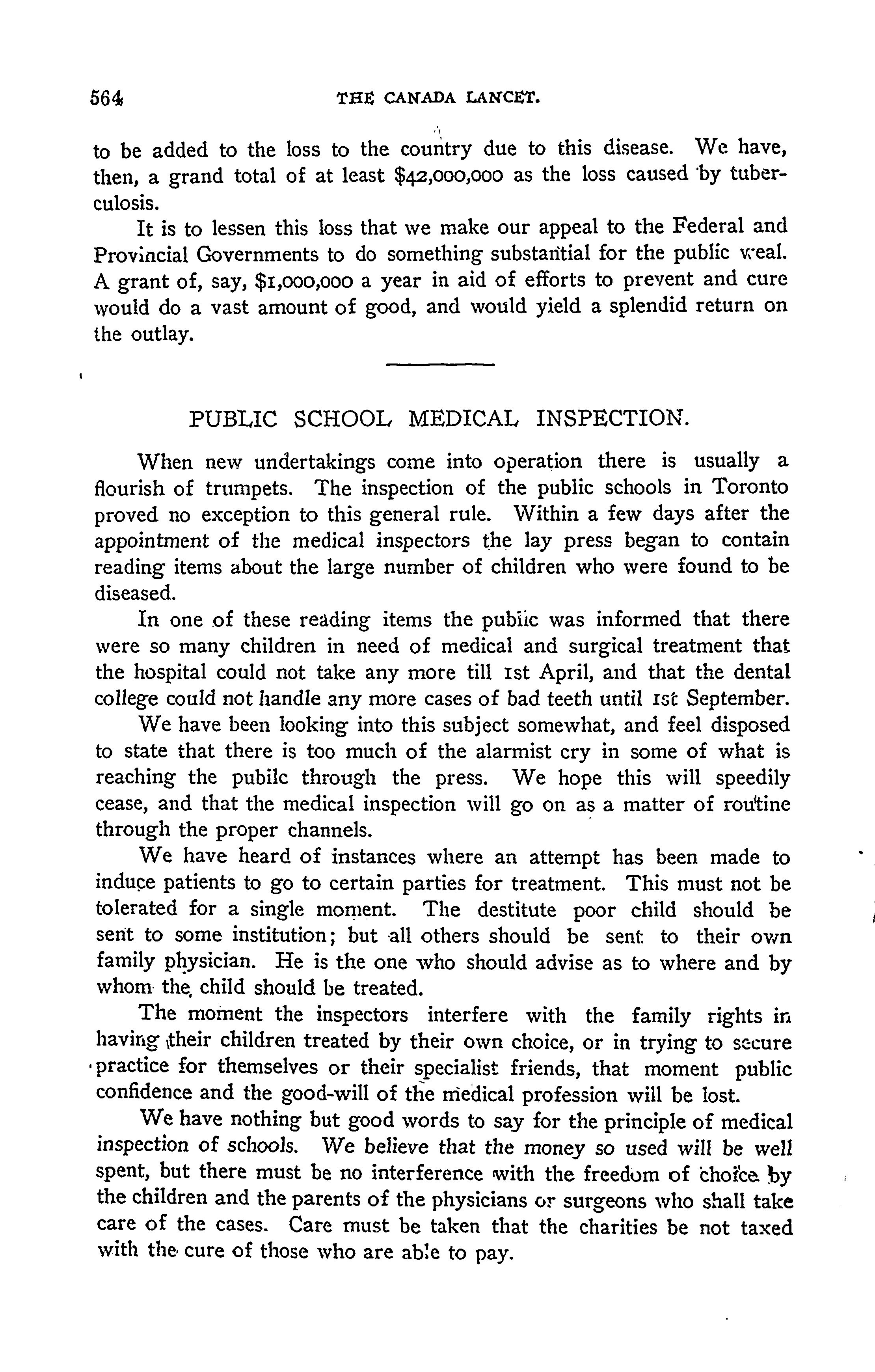 564 THE CANADA LANCET.

to be added to the loss to the country due to this disease. We have, then, a grand total of at least $42,000,000 as the loss caused by tuberculosis.

It is to lessen this loss that we make our appeal to the Federal and Provincial Governments to do something substantial for the public weal. A grant of, say, $1,000,000 a year in aid of efforts to prevent and cure would do a vast amount of good, and would yield a splendid return on the outlay.

PUBLIC SCHOOL MEDICAL INSPECTION.

When new undertakings come into operation there is usually a flourish of trumpets. The inspection of the public schools in Toronto proved no exception to this general rule. Within a few days after the appointment of the medical inspectors the lay press began to contain reading items about the large number of children who were found to be diseased.

In one of these reading items the public was informed that there were so many children in need of medical and surgical treatment that the hospital could not take any more till 1st April, and that the dental college could not handle any more cases of bad teeth until 1st September.

We have been looking into this subject somewhat, and feel disposed to state that there is too much of the alarmist cry in some of what is reaching the pubilc through the press. We hope this will speedily cease, and that the medical inspection will go on as a matter of routine through the proper channels.

We have heard of instances where an attempt has been made to induce patients to go to certain parties for treatment. This must not be tolerated for a single moment. The destitute poor child should be sent to some institution; but all others should be sent to their own family physician. He is the one who should advise as to where and by whom the child should be treated.

The moment the inspectors interfere with the family rights in having their children treated by their own choice, or in trying to secure practice for themselves or their specialist friends, that moment public confidence and the good-will of the medical profession will be lost.

We have nothing but good words to say for the principle of medical inspection of schools. We believe that the money so used will be well spent, but there must be no interference with the freedom of choice by the children and the parents of the physicians or surgeons who shall take care of the cases. Care must be taken that the charities be not taxed with the cure of those who are able to pay.